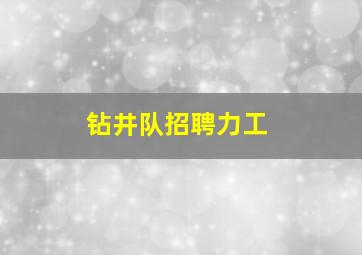 钻井队招聘力工